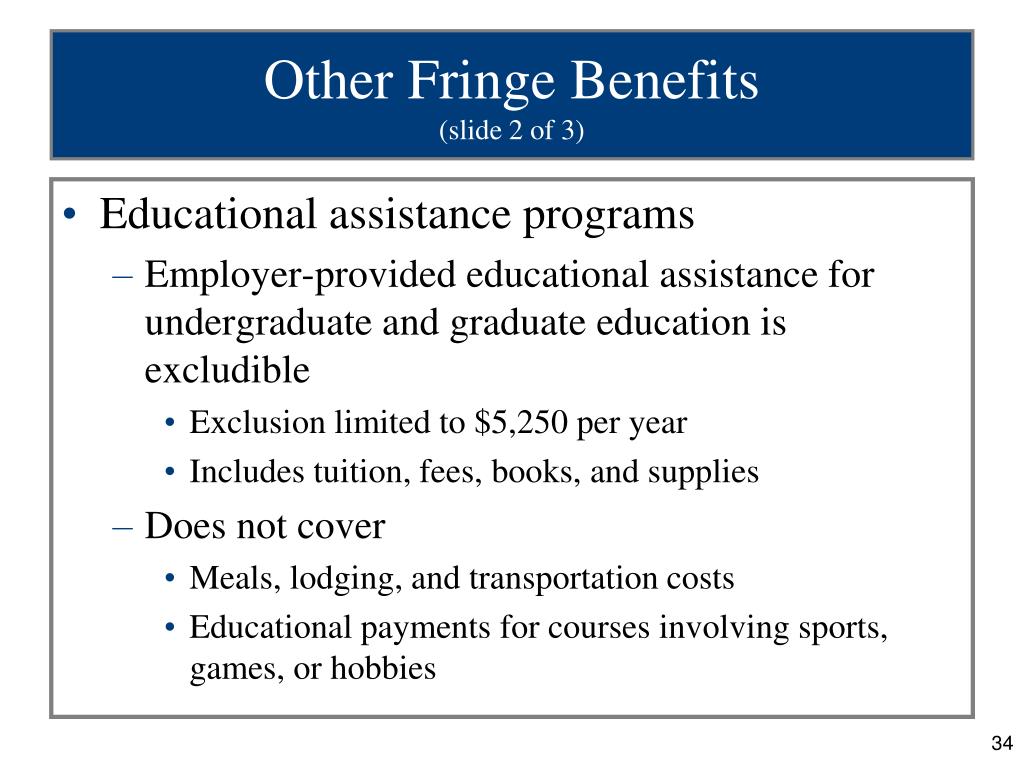 Other Fringe Benefits
(slide 2 of 3)

• Educational assistance programs
– Employer-provided educational assistance for undergraduate and graduate education is excludible
• Exclusion limited to \$5,250 per year
• Includes tuition, fees, books, and supplies
– Does not cover
• Meals, lodging, and transportation costs
• Educational payments for courses involving sports, games, or hobbies

34